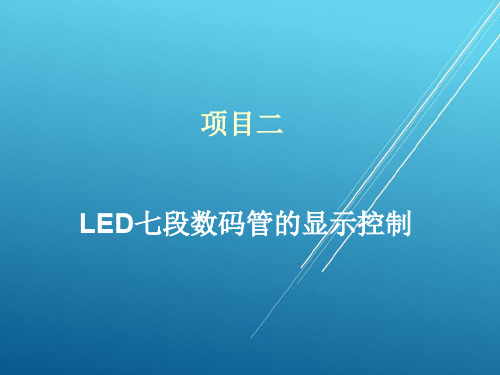 项目二

LED七段数码管的显示控制